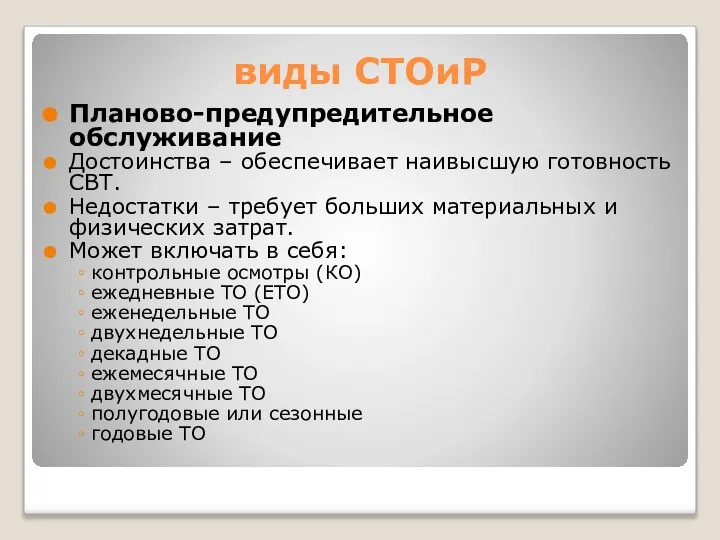 виды СТОиР

Планово-предупредительное обслуживание

Достоинства – обеспечивает наивысшую готовность СВТ.

Недостатки – требует больших материальных и физических затрат.

Может включать в себя:

◦ контрольные осмотры (КО)
◦ ежедневные ТО (ЕТО)
◦ еженедельные ТО
◦ двухнедельные ТО
◦ декадные ТО
◦ ежемесячные ТО
◦ двухмесячные ТО
◦ полугодовые или сезонные
◦ годовые ТО